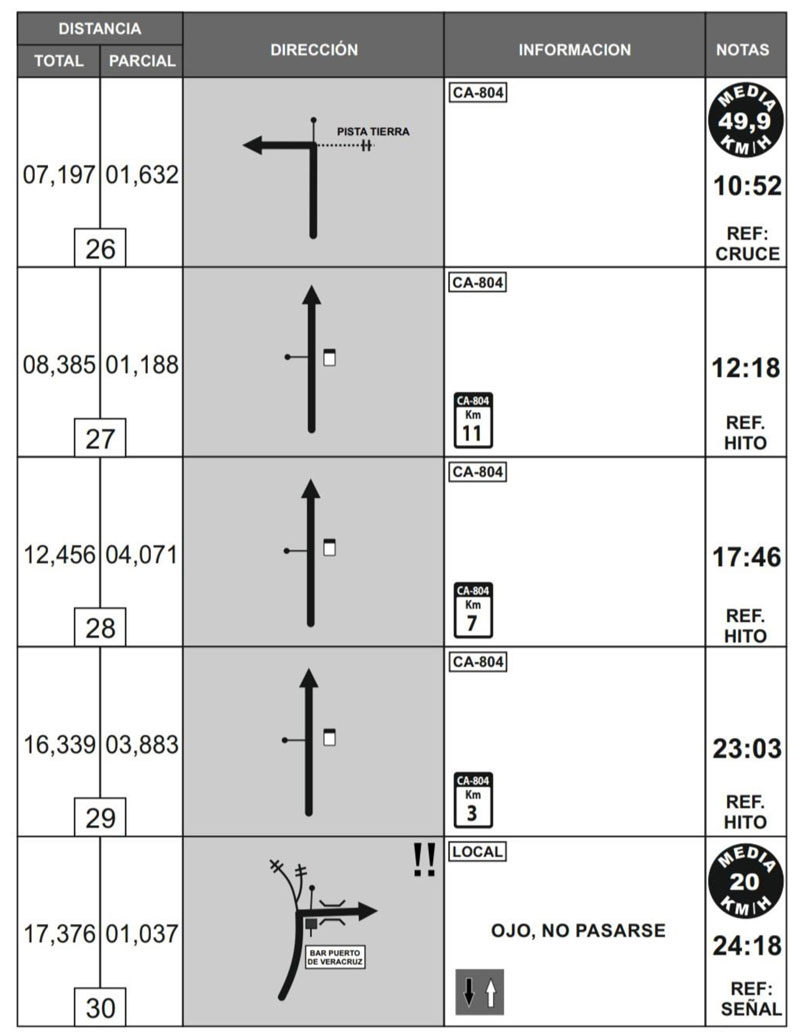 | DISTANCIA TOTAL | DISTANCIA PARCIAL | DIRECCIÓN | INFORMACION | NOTAS |
|---|---|---|---|---|
| 07,197 26 | 01,632 | PISTA TIERRA | CA-804 | MEDIA 49,9 KM/H 10:52 REF: CRUCE |
| 08,385 27 | 01,188 | | CA-804 CA-804 Km 11 | 12:18 REF. HITO |
| 12,456 28 | 04,071 | | CA-804 CA-804 Km 7 | 17:46 REF. HITO |
| 16,339 29 | 03,883 | | CA-804 CA-804 Km 3 | 23:03 REF. HITO |
| 17,376 30 | 01,037 | !! BAR PUERTO DE VERACRUZ | LOCAL OJO, NO PASARSE | MEDIA 20 KM/H 24:18 REF: SEÑAL |